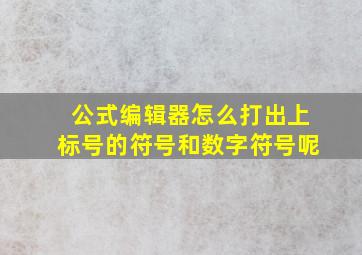 公式编辑器怎么打出上标号的符号和数字符号呢